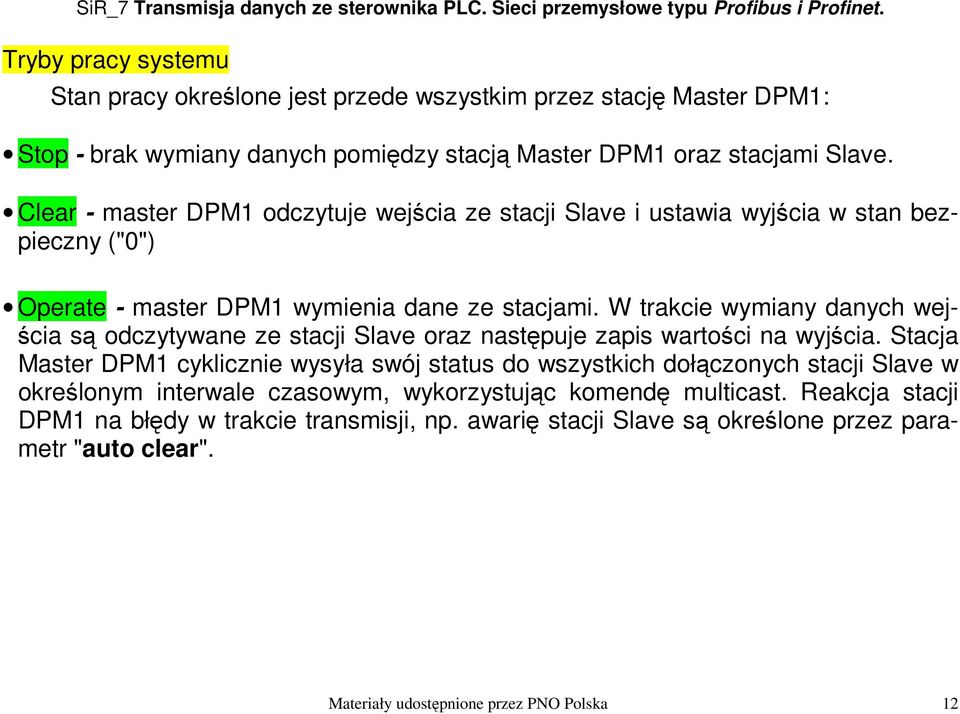 SiR_7 Transmisja danych ze sterownika PLC. Sieci przemysłowe typu Profibus i Profinet.

Tryby pracy systemu

Stan pracy określone jest przede wszystkim przez stację Master DPM1:

• Stop - brak wymiany danych pomiędzy stacją Master DPM1 oraz stacjami Slave.

• Clear - master DPM1 odczytuje wejścia ze stacji Slave i ustawia wyjścia w stan bezpieczny ("0")

• Operate - master DPM1 wymienia dane ze stacjami. W trakcie wymiany danych wejścia są odczytywane ze stacji Slave oraz następuje zapis wartości na wyjścia. Stacja Master DPM1 cyklicznie wysyła swój status do wszystkich dołączonych stacji Slave w określonym interwale czasowym, wykorzystując komendę multicast. Reakcja stacji DPM1 na błędy w trakcie transmisji, np. awarię stacji Slave są określone przez parametr "auto clear".

Materiały udostępnione przez PNO Polska

12